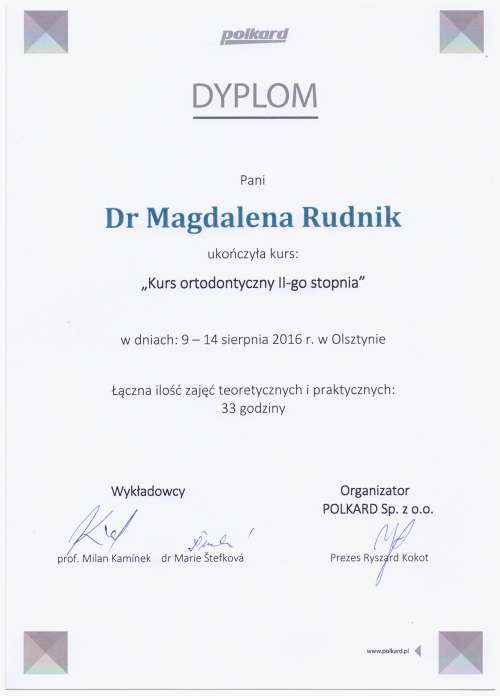 polkard

DYPLOM

Pani

Dr Magdalena Rudnik

ukończyła kurs:

„Kurs ortodontyczny II-go stopnia"

w dniach: 9 – 14 sierpnia 2016 r. w Olsztynie

Łączna ilość zajęć teoretycznych i praktycznych:
33 godziny

Wykładowcy

prof. Milan Kamínek dr Marie Štefková

Organizator
POLKARD Sp. z o.o.

Prezes Ryszard Kokot

www.polkard.pl